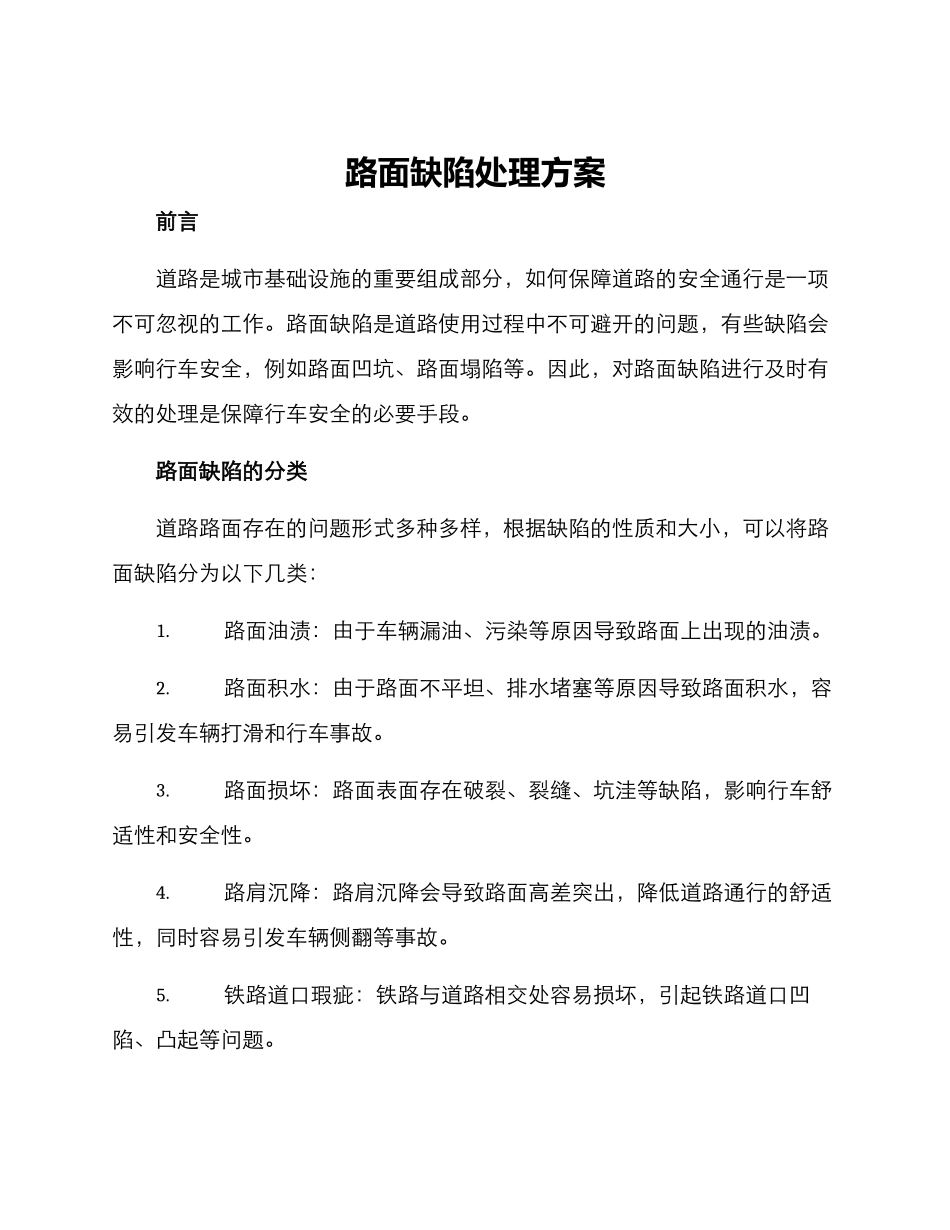 路面缺陷处理方案

前言

道路是城市基础设施的重要组成部分，如何保障道路的安全通行是一项不可忽视的工作。路面缺陷是道路使用过程中不可避开的问题，有些缺陷会影响行车安全，例如路面凹坑、路面塌陷等。因此，对路面缺陷进行及时有效的处理是保障行车安全的必要手段。

路面缺陷的分类

道路路面存在的问题形式多种多样，根据缺陷的性质和大小，可以将路面缺陷分为以下几类：

1. 路面油渍：由于车辆漏油、污染等原因导致路面上出现的油渍。

2. 路面积水：由于路面不平坦、排水堵塞等原因导致路面积水，容易引发车辆打滑和行车事故。

3. 路面损坏：路面表面存在破裂、裂缝、坑洼等缺陷，影响行车舒适性和安全性。

4. 路肩沉降：路肩沉降会导致路面高差突出，降低道路通行的舒适性，同时容易引发车辆侧翻等事故。

5. 铁路道口瑕疵：铁路与道路相交处容易损坏，引起铁路道口凹陷、凸起等问题。